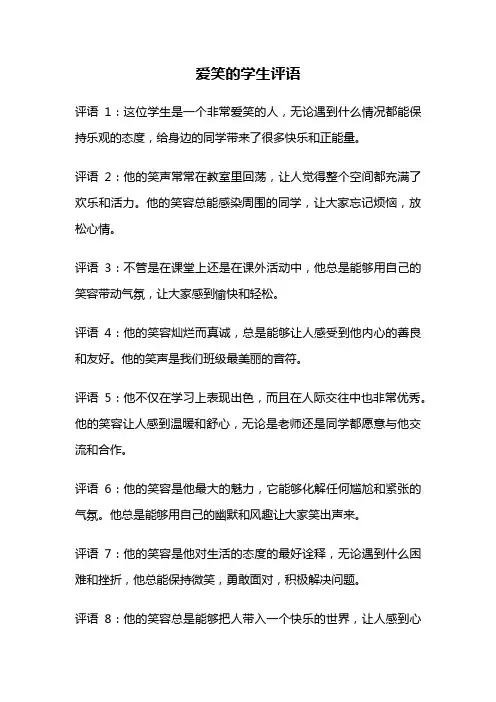 爱笑的学生评语

评语 1：这位学生是一个非常爱笑的人，无论遇到什么情况都能保持乐观的态度，给身边的同学带来了很多快乐和正能量。

评语 2：他的笑声常常在教室里回荡，让人觉得整个空间都充满了欢乐和活力。他的笑容总能感染周围的同学，让大家忘记烦恼，放松心情。

评语 3：不管是在课堂上还是在课外活动中，他总是能够用自己的笑容带动气氛，让大家感到愉快和轻松。

评语 4：他的笑容灿烂而真诚，总是能够让人感受到他内心的善良和友好。他的笑声是我们班级最美丽的音符。

评语 5：他不仅在学习上表现出色，而且在人际交往中也非常优秀。他的笑容让人感到温暖和舒心，无论是老师还是同学都愿意与他交流和合作。

评语 6：他的笑容是他最大的魅力，它能够化解任何尴尬和紧张的气氛。他总是能够用自己的幽默和风趣让大家笑出声来。

评语 7：他的笑容是他对生活的态度的最好诠释，无论遇到什么困难和挫折，他总能保持微笑，勇敢面对，积极解决问题。

评语 8：他的笑容总是能够把人带入一个快乐的世界，让人感到心